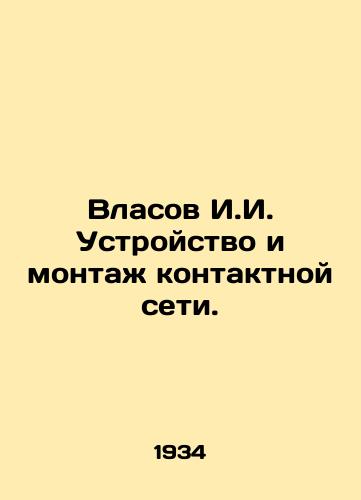 Власов И.И. Устройство и монтаж контактной сети.

1934